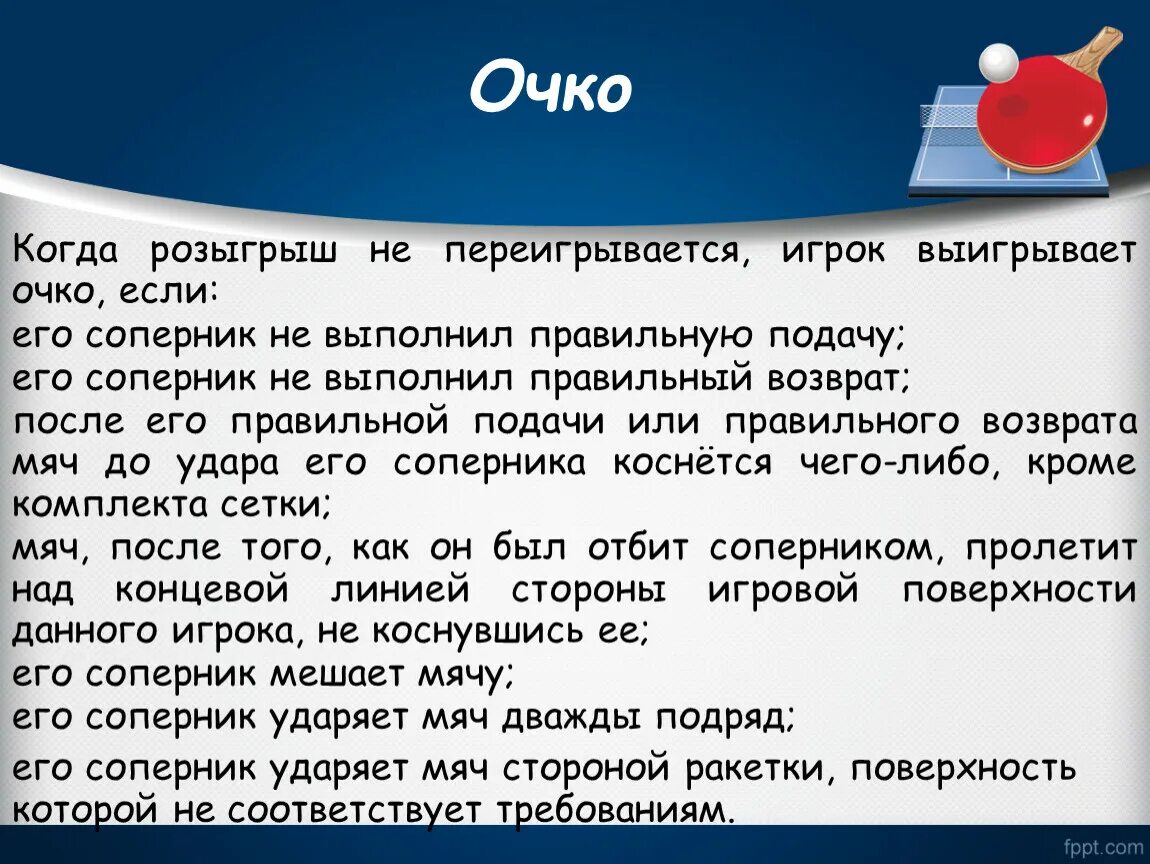 Очко

Когда розыгрыш не переигрывается, игрок выигрывает очко, если:
его соперник не выполнил правильную подачу;
его соперник не выполнил правильный возврат;
после его правильной подачи или правильного возврата мяч до удара его соперника коснётся чего-либо, кроме комплекта сетки;
мяч, после того, как он был отбит соперником, пролетит над концевой линией стороны игровой поверхности данного игрока, не коснувшись ее;
его соперник мешает мячу;
его соперник ударяет мяч дважды подряд;
его соперник ударяет мяч стороной ракетки, поверхность которой не соответствует требованиям.

fppt.com